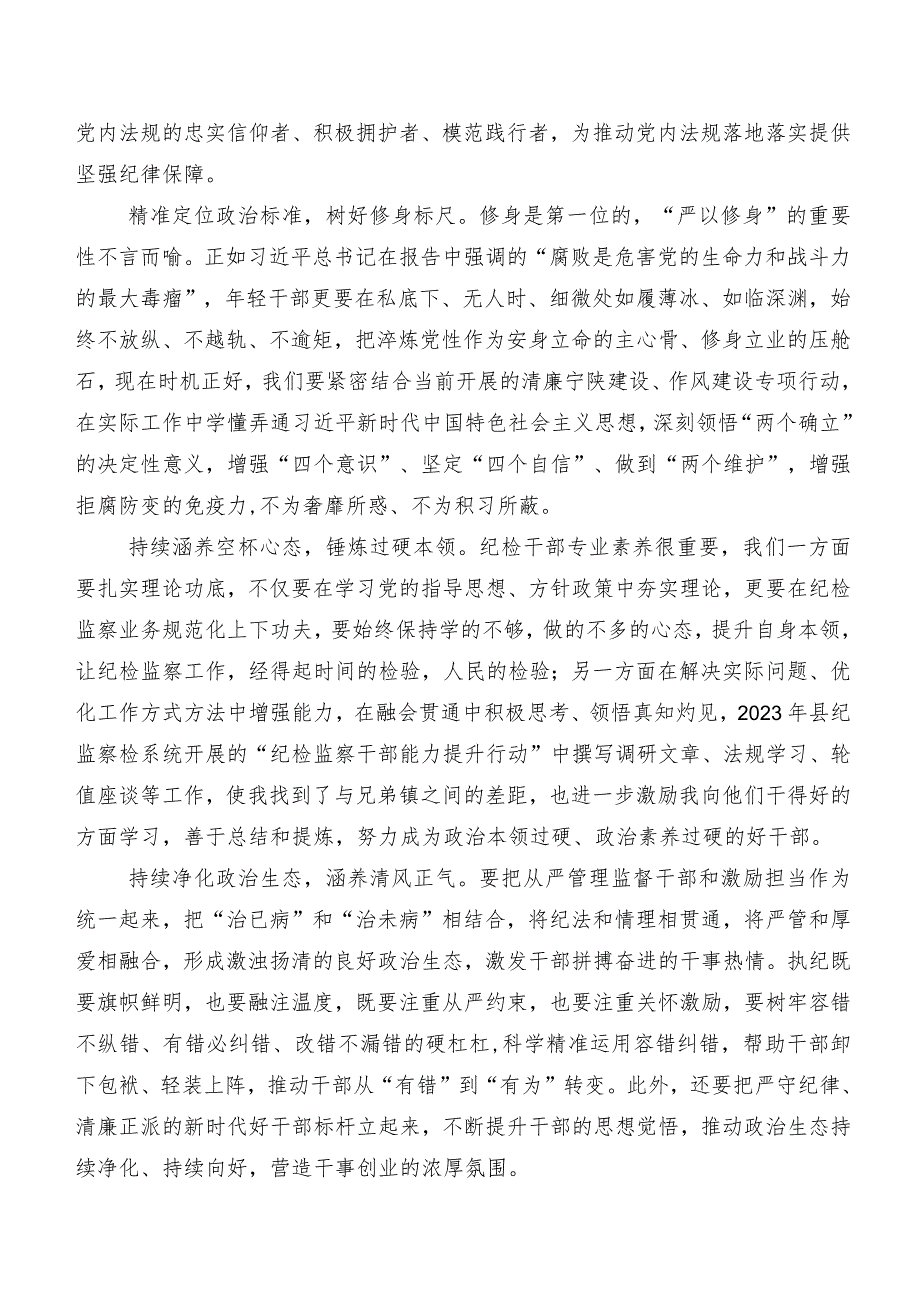 党内法规的忠实信仰者、积极拥护者、模范践行者，为推动党内法规落地落实提供坚强纪律保障。

精准定位政治标准，树好修身标尺。修身是第一位的，“严以修身”的重要性不言而喻。正如习近平总书记在报告中强调的“腐败是危害党的生命力和战斗力的最大毒瘤”，年轻干部更要在私底下、无人时、细微处如履薄冰、如临深渊，始终不放纵、不越轨、不逾矩，把淬炼党性作为安身立命的主心骨、修身立业的压舱石，现在时机正好，我们要紧密结合当前开展的清廉宁陕建设、作风建设专项行动，在实际工作中学懂弄通习近平新时代中国特色社会主义思想，深刻领悟“两个确立”的决定性意义，增强“四个意识”、坚定“四个自信”、做到“两个维护”，增强拒腐防变的免疫力，不为奢靡所惑、不为积习所蔽。

持续涵养空杯心态，锤炼过硬本领。纪检干部专业素养很重要，我们一方面要扎实理论功底，不仅要在学习党的指导思想、方针政策中夯实理论，更要在纪检监察业务规范化上下功夫，要始终保持学的不够，做的不多的心态，提升自身本领，让纪检监察工作，经得起时间的检验，人民的检验；另一方面在解决实际问题、优化工作方式方法中增强能力，在融会贯通中积极思考、领悟真知灼见，2023年县纪监察检系统开展的“纪检监察干部能力提升行动”中撰写调研文章、法规学习、轮值座谈等工作，使我找到了与兄弟镇之间的差距，也进一步激励我向他们干得好的方面学习，善于总结和提炼，努力成为政治本领过硬、政治素养过硬的好干部。

持续净化政治生态，涵养清风正气。要把从严管理监督干部和激励担当作为统一起来，把“治已病”和“治未病”相结合，将纪法和情理相贯通，将严管和厚爱相融合，形成激浊扬清的良好政治生态，激发干部拼搏奋进的干事热情。执纪既要旗帜鲜明，也要融注温度，既要注重从严约束，也要注重关怀激励，要树牢容错不纵错、有错必纠错、改错不漏错的硬杠杠，科学精准运用容错纠错，帮助干部卸下包袱、轻装上阵，推动干部从“有错”到“有为”转变。此外，还要把严守纪律、清廉正派的新时代好干部标杆立起来，不断提升干部的思想觉悟，推动政治生态持续净化、持续向好，营造干事创业的浓厚氛围。